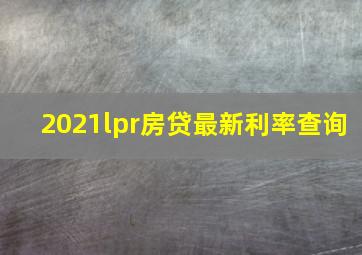 2021lpr房贷最新利率查询